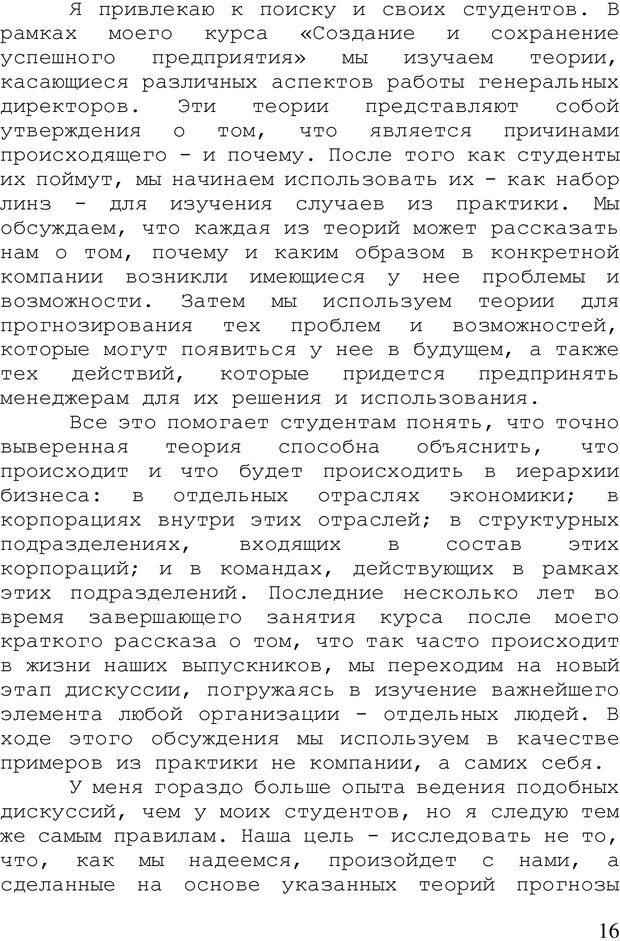 Я привлекаю к поиску и своих студентов. В рамках моего курса «Создание и сохранение успешного предприятия» мы изучаем теории, касающиеся различных аспектов работы генеральных директоров. Эти теории представляют собой утверждения о том, что является причинами происходящего - и почему. После того как студенты их поймут, мы начинаем использовать их - как набор линз - для изучения случаев из практики. Мы обсуждаем, что каждая из теорий может рассказать нам о том, почему и каким образом в конкретной компании возникли имеющиеся у нее проблемы и возможности. Затем мы используем теории для прогнозирования тех проблем и возможностей, которые могут появиться у нее в будущем, а также тех действий, которые придется предпринять менеджерам для их решения и использования.

Все это помогает студентам понять, что точно выверенная теория способна объяснить, что происходит и что будет происходить в иерархии бизнеса: в отдельных отраслях экономики; в корпорациях внутри этих отраслей; в структурных подразделениях, входящих в состав этих корпораций; и в командах, действующих в рамках этих подразделений. Последние несколько лет во время завершающего занятия курса после моего краткого рассказа о том, что так часто происходит в жизни наших выпускников, мы переходим на новый этап дискуссии, погружаясь в изучение важнейшего элемента любой организации - отдельных людей. В ходе этого обсуждения мы используем в качестве примеров из практики не компании, а самих себя.

У меня гораздо больше опыта ведения подобных дискуссий, чем у моих студентов, но я следую тем же самым правилам. Наша цель - исследовать не то, что, как мы надеемся, произойдет с нами, а сделанные на основе указанных теорий прогнозы

16